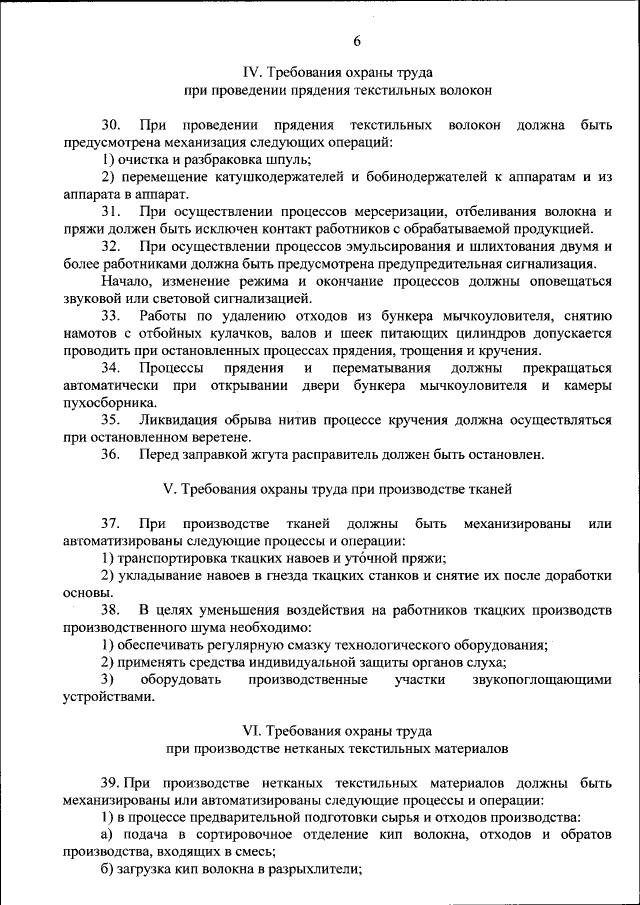 6

IV. Требования охраны труда
при проведении прядения текстильных волокон

30. При проведении прядения текстильных волокон должна быть предусмотрена механизация следующих операций:

1) очистка и разбраковка шпуль;

2) перемещение катушкодержателей и бобинодержателей к аппаратам и из аппарата в аппарат.

31. При осуществлении процессов мерсеризации, отбеливания волокна и пряжи должен быть исключен контакт работников с обрабатываемой продукцией.

32. При осуществлении процессов эмульсирования и шлихтования двумя и более работниками должна быть предусмотрена предупредительная сигнализация.

Начало, изменение режима и окончание процессов должны оповещаться звуковой или световой сигнализацией.

33. Работы по удалению отходов из бункера мычкоуловителя, снятию намотов с отбойных кулачков, валов и шеек питающих цилиндров допускается проводить при остановленных процессах прядения, трощения и кручения.

34. Процессы прядения и перематывания должны прекращаться автоматически при открывании двери бункера мычкоуловителя и камеры пухосборника.

35. Ликвидация обрыва нитив процессе кручения должна осуществляться при остановленном веретене.

36. Перед заправкой жгута расправитель должен быть остановлен.

V. Требования охраны труда при производстве тканей

37. При производстве тканей должны быть механизированы или автоматизированы следующие процессы и операции:

1) транспортировка ткацких навоев и уто́чной пряжи;

2) укладывание навоев в гнезда ткацких станков и снятие их после доработки основы.

38. В целях уменьшения воздействия на работников ткацких производств производственного шума необходимо:

1) обеспечивать регулярную смазку технологического оборудования;

2) применять средства индивидуальной защиты органов слуха;

3) оборудовать производственные участки звукопоглощающими устройствами.

VI. Требования охраны труда
при производстве нетканых текстильных материалов

39. При производстве нетканых текстильных материалов должны быть механизированы или автоматизированы следующие процессы и операции:

1) в процессе предварительной подготовки сырья и отходов производства:

а) подача в сортировочное отделение кип волокна, отходов и обратов производства, входящих в смесь;

б) загрузка кип волокна в разрыхлители;